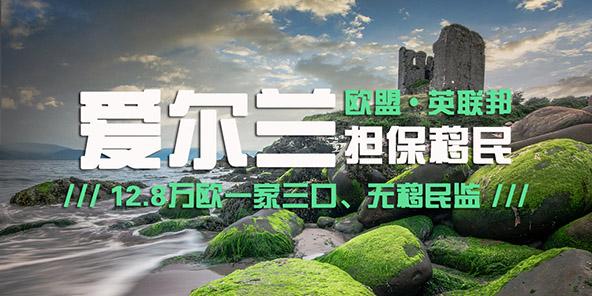 爱尔兰
欧盟·英联邦
担保移民

/// 12.8万欧一家三口、无移民监 ///